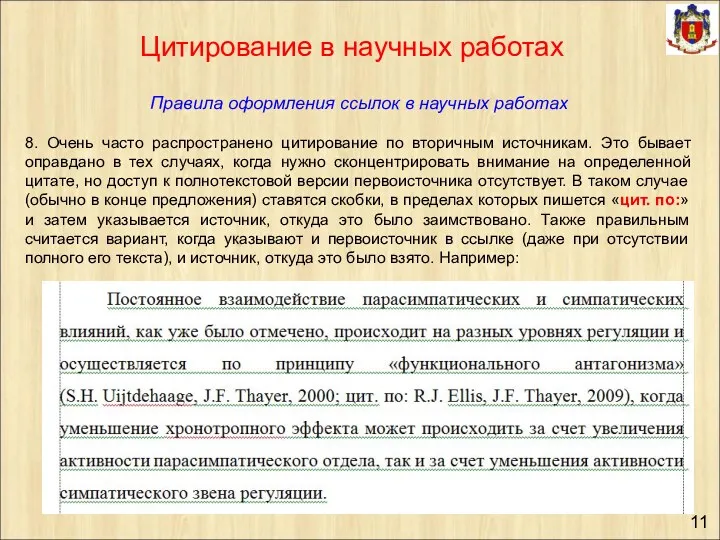 Цитирование в научных работах

Правила оформления ссылок в научных работах

8. Очень часто распространено цитирование по вторичным источникам. Это бывает оправдано в тех случаях, когда нужно сконцентрировать внимание на определенной цитате, но доступ к полнотекстовой версии первоисточника отсутствует. В таком случае (обычно в конце предложения) ставятся скобки, в пределах которых пишется «цит. по:» и затем указывается источник, откуда это было заимствовано. Также правильным считается вариант, когда указывают и первоисточник в ссылке (даже при отсутствии полного его текста), и источник, откуда это было взято. Например:

Постоянное взаимодействие парасимпатических и симпатических влияний, как уже было отмечено, происходит на разных уровнях регуляции и осуществляется по принципу «функционального антагонизма» (S.H. Uijtdehaage, J.F. Thayer, 2000; цит. по: R.J. Ellis, J.F. Thayer, 2009), когда уменьшение хронотропного эффекта может происходить за счет увеличения активности парасимпатического отдела, так и за счет уменьшения активности симпатического звена регуляции.

11